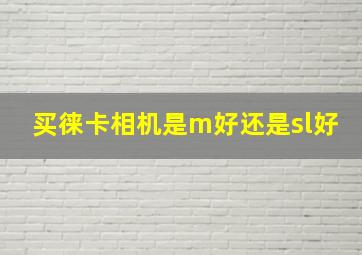 买徕卡相机是m好还是sl好